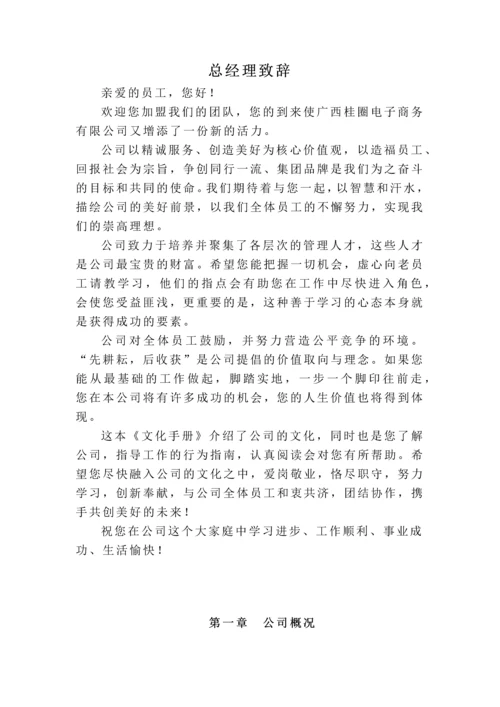 总经理致辞

亲爱的员工，您好！

欢迎您加盟我们的团队，您的到来使广西桂圈电子商务有限公司又增添了一份新的活力。

公司以精诚服务、创造美好为核心价值观，以造福员工、回报社会为宗旨，争创同行一流、集团品牌是我们为之奋斗的目标和共同的使命。我们期待着与您一起，以智慧和汗水，描绘公司的美好前景，以我们全体员工的不懈努力，实现我们的崇高理想。

公司致力于培养并聚集了各层次的管理人才，这些人才是公司最宝贵的财富。希望您能把握一切机会，虚心向老员工请教学习，他们的指点会有助您在工作中尽快进入角色，会使您受益匪浅，更重要的是，这种善于学习的心态本身就是获得成功的要素。

公司对全体员工鼓励，并努力营造公平竞争的环境。“先耕耘，后收获”是公司提倡的价值取向与理念。如果您能从最基础的工作做起，脚踏实地，一步一个脚印往前走，您在本公司将有许多成功的机会，您的人生价值也将得到体现。

这本《文化手册》介绍了公司的文化，同时也是您了解公司，指导工作的行为指南，认真阅读会对您有所帮助。希望您尽快融入公司的文化之中，爱岗敬业，恪尽职守，努力学习，创新奉献，与公司全体员工和衷共济，团结协作，携手共创美好的未来！

祝您在公司这个大家庭中学习进步、工作顺利、事业成功、生活愉快！

第一章　公司概况